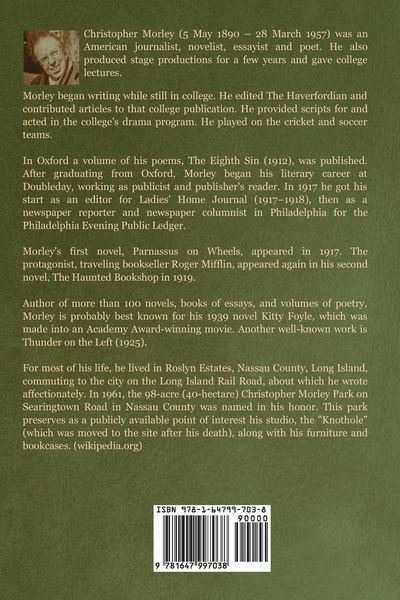 Christopher Morley (5 May 1890 – 28 March 1957) was an American journalist, novelist, essayist and poet. He also produced stage productions for a few years and gave college lectures.

Morley began writing while still in college. He edited The Haverfordian and contributed articles to that college publication. He provided scripts for and acted in the college's drama program. He played on the cricket and soccer teams.

In Oxford a volume of his poems, The Eighth Sin (1912), was published. After graduating from Oxford, Morley began his literary career at Doubleday, working as publicist and publisher's reader. In 1917 he got his start as an editor for Ladies' Home Journal (1917–1918), then as a newspaper reporter and newspaper columnist in Philadelphia for the Philadelphia Evening Public Ledger.

Morley's first novel, Parnassus on Wheels, appeared in 1917. The protagonist, traveling bookseller Roger Mifflin, appeared again in his second novel, The Haunted Bookshop in 1919.

Author of more than 100 novels, books of essays, and volumes of poetry, Morley is probably best known for his 1939 novel Kitty Foyle, which was made into an Academy Award-winning movie. Another well-known work is Thunder on the Left (1925).

For most of his life, he lived in Roslyn Estates, Nassau County, Long Island, commuting to the city on the Long Island Rail Road, about which he wrote affectionately. In 1961, the 98-acre (40-hectare) Christopher Morley Park on Searingtown Road in Nassau County was named in his honor. This park preserves as a publicly available point of interest his studio, the "Knothole" (which was moved to the site after his death), along with his furniture and bookcases. (wikipedia.org)

ISBN 978-1-64799-703-8

90000

9 781647 997038